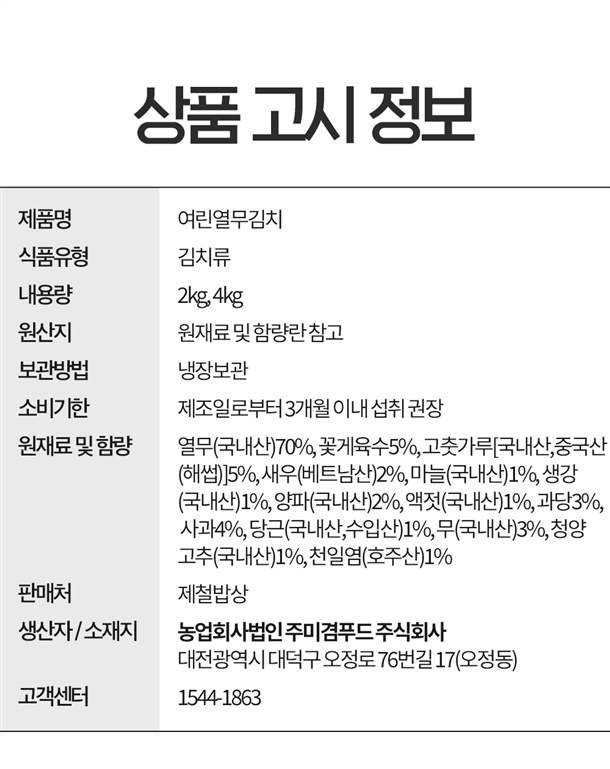 상품 고시 정보

제품명
여린열무김치

식품유형
김치류

내용량
2kg, 4kg

원산지
원재료 및 함량란 참고

보관방법
냉장보관

소비기한
제조일로부터 3개월 이내 섭취 권장

원재료 및 함량
열무(국내산)70%, 꽃게육수5%, 고춧가루[국내산,중국산(해썹)]5%, 새우(베트남산)2%, 마늘(국내산)1%, 생강(국내산)1%, 양파(국내산)2%, 액젓(국내산)1%, 과당3%, 사과4%, 당근(국내산,수입산)1%, 무(국내산)3%, 청양고추(국내산)1%, 천일염(호주산)1%

판매처
제철밥상

생산자 / 소재지
농업회사법인 주미겸푸드 주식회사
대전광역시 대덕구 오정로 76번길 17(오정동)

고객센터
1544-1863